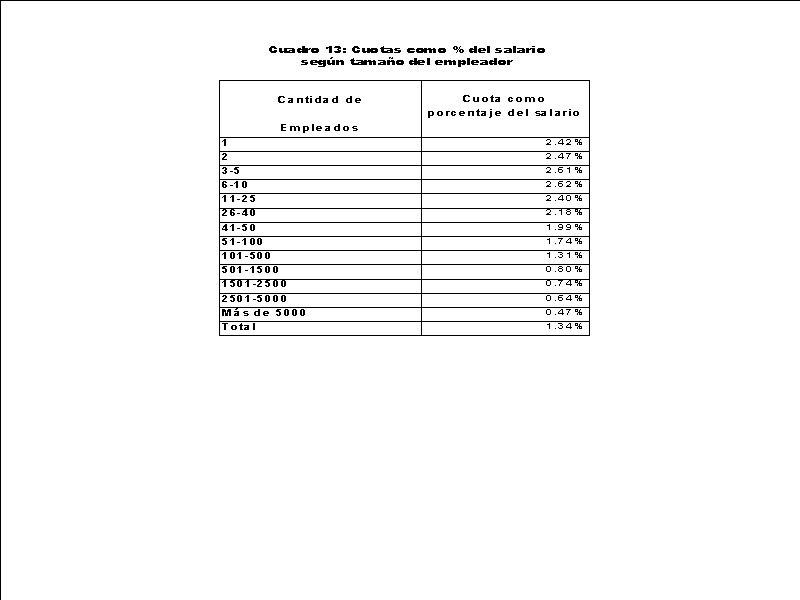 Cuadro 13: Cuotas como % del salario
según tamaño del empleador

| Cantidad de Empleados | Cuota como porcentaje del salario |
|---|---|
| 1 | 2.42% |
| 2 | 2.47% |
| 3-5 | 2.61% |
| 6-10 | 2.62% |
| 11-25 | 2.40% |
| 26-40 | 2.18% |
| 41-50 | 1.99% |
| 51-100 | 1.74% |
| 101-500 | 1.31% |
| 501-1500 | 0.80% |
| 1501-2500 | 0.74% |
| 2501-5000 | 0.64% |
| Más de 5000 | 0.47% |
| Total | 1.34% |